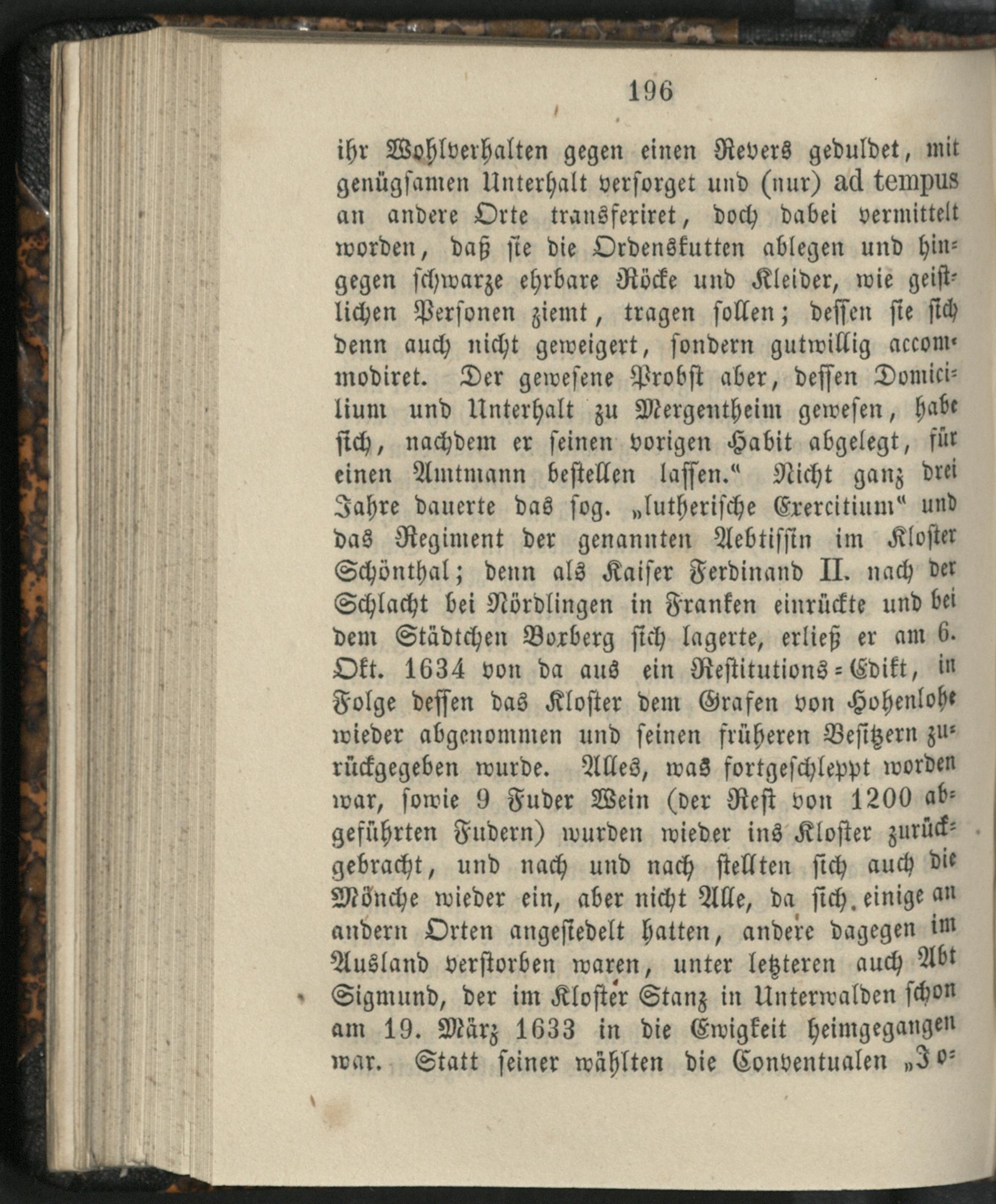 196

ihr Wohlverhalten gegen einen Revers geduldet, mit genügsamen Unterhalt versorget und (nur) ad tempus an andere Orte transferiret, doch dabei vermittelt worden, daß sie die Ordenskutten ablegen und hingegen schwarze ehrbare Röcke und Kleider, wie geistlichen Personen ziemt, tragen sollen; dessen sie sich denn auch nicht geweigert, sondern gutwillig accommodiret. Der gewesene Probst aber, dessen Domicilium und Unterhalt zu Mergentheim gewesen, habe sich, nachdem er seinen vorigen Habit abgelegt, für einen Amtmann bestellen lassen.“ Nicht ganz drei Jahre dauerte das sog. „lutherische Exercitium“ und das Regiment der genannten Aebtissin im Kloster Schönthal; denn als Kaiser Ferdinand II. nach der Schlacht bei Nördlingen in Franken einrückte und bei dem Städtchen Boxberg sich lagerte, erließ er am 6. Okt. 1634 von da aus ein Restitutions-Edikt, in Folge dessen das Kloster dem Grafen von Hohenlohe wieder abgenommen und seinen früheren Besitzern zurückgegeben wurde. Alles, was fortgeschleppt worden war, sowie 9 Fuder Wein (der Rest von 1200 abgeführten Fudern) wurden wieder ins Kloster zurückgebracht, und nach und nach stellten sich auch die Mönche wieder ein, aber nicht Alle, da sich einige an andern Orten angesiedelt hatten, andere dagegen im Ausland verstorben waren, unter letzteren auch Abt Sigmund, der im Kloster Stanz in Unterwalden schon am 19. März 1633 in die Ewigkeit heimgegangen war. Statt seiner wählten die Conventualen „Jo-